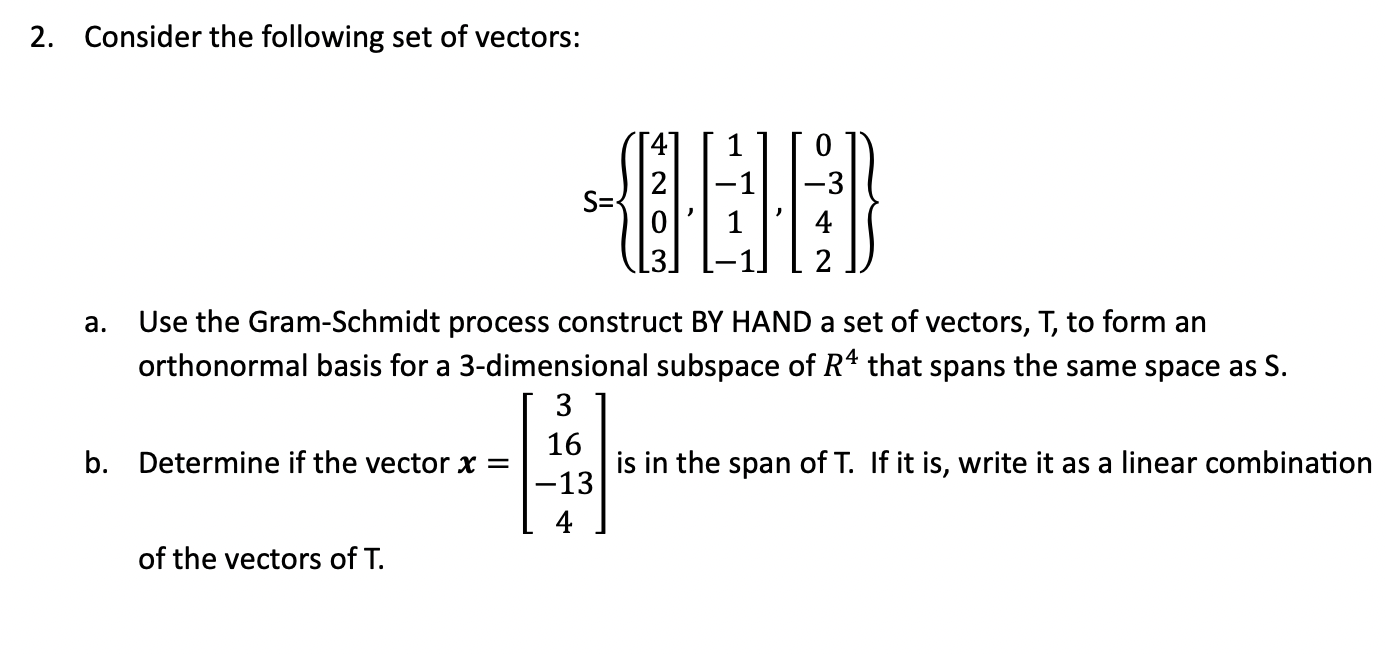 2. Consider the following set of vectors:

$S=\left\{\begin{bmatrix}4\\2\\0\\3\end{bmatrix},\begin{bmatrix}1\\-1\\1\\-1\end{bmatrix},\begin{bmatrix}0\\-3\\4\\2\end{bmatrix}\right\}$

a. Use the Gram-Schmidt process construct BY HAND a set of vectors, T, to form an orthonormal basis for a 3-dimensional subspace of $R^4$ that spans the same space as S.

b. Determine if the vector $\boldsymbol{x}=\begin{bmatrix}3\\16\\-13\\4\end{bmatrix}$ is in the span of T. If it is, write it as a linear combination of the vectors of T.